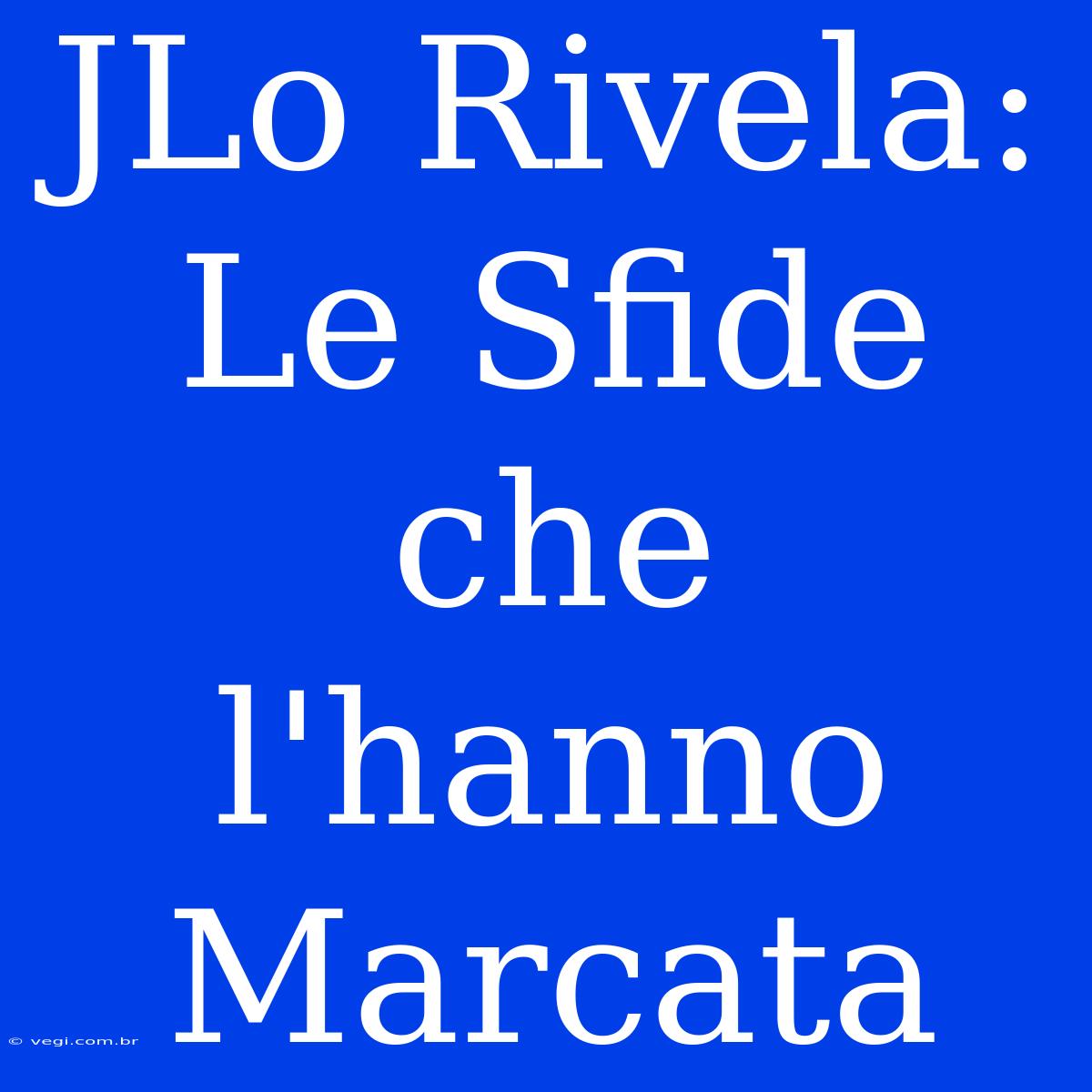 JLo Rivela: Le Sfide che l'hanno Marcata

© vegi.com.br